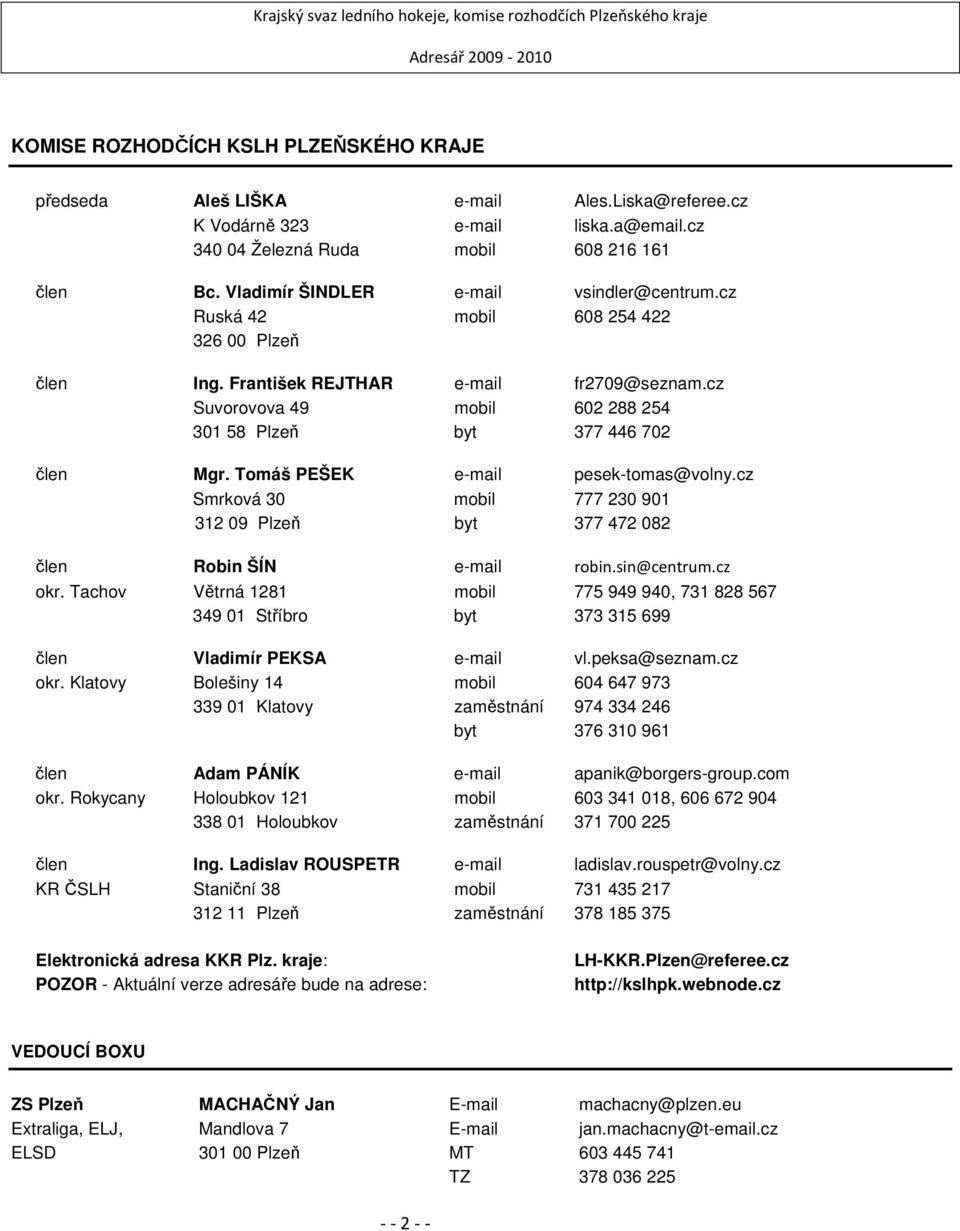 Krajský svaz ledního hokeje, komise rozhodčích Plzeňského kraje

Adresář 2009 - 2010

KOMISE ROZHODČÍCH KSLH PLZEŇSKÉHO KRAJE

| | | | |
|---|---|---|---|
| předseda | Aleš LIŠKA | e-mail | Ales.Liska@referee.cz |
| | K Vodárně 323 | e-mail | liska.a@email.cz |
| | 340 04 Železná Ruda | mobil | 608 216 161 |
| člen | Bc. Vladimír ŠINDLER | e-mail | vsindler@centrum.cz |
| | Ruská 42 | mobil | 608 254 422 |
| | 326 00 Plzeň | | |
| člen | Ing. František REJTHAR | e-mail | fr2709@seznam.cz |
| | Suvorovova 49 | mobil | 602 288 254 |
| | 301 58 Plzeň | byt | 377 446 702 |
| člen | Mgr. Tomáš PEŠEK | e-mail | pesek-tomas@volny.cz |
| | Smrková 30 | mobil | 777 230 901 |
| | 312 09 Plzeň | byt | 377 472 082 |
| člen | Robin ŠÍN | e-mail | robin.sin@centrum.cz |
| okr. Tachov | Větrná 1281 | mobil | 775 949 940, 731 828 567 |
| | 349 01 Stříbro | byt | 373 315 699 |
| člen | Vladimír PEKSA | e-mail | vl.peksa@seznam.cz |
| okr. Klatovy | Bolešiny 14 | mobil | 604 647 973 |
| | 339 01 Klatovy | zaměstnání | 974 334 246 |
| | | byt | 376 310 961 |
| člen | Adam PÁNÍK | e-mail | apanik@borgers-group.com |
| okr. Rokycany | Holoubkov 121 | mobil | 603 341 018, 606 672 904 |
| | 338 01 Holoubkov | zaměstnání | 371 700 225 |
| člen | Ing. Ladislav ROUSPETR | e-mail | ladislav.rouspetr@volny.cz |
| KR ČSLH | Staniční 38 | mobil | 731 435 217 |
| | 312 11 Plzeň | zaměstnání | 378 185 375 |

Elektronická adresa KKR Plz. kraje: LH-KKR.Plzen@referee.cz
POZOR - Aktuální verze adresáře bude na adrese: http://kslhpk.webnode.cz

VEDOUCÍ BOXU

| | | | |
|---|---|---|---|
| ZS Plzeň | MACHAČNÝ Jan | E-mail | machacny@plzen.eu |
| Extraliga, ELJ, | Mandlova 7 | E-mail | jan.machacny@t-email.cz |
| ELSD | 301 00 Plzeň | MT | 603 445 741 |
| | | TZ | 378 036 225 |

- - 2 - -